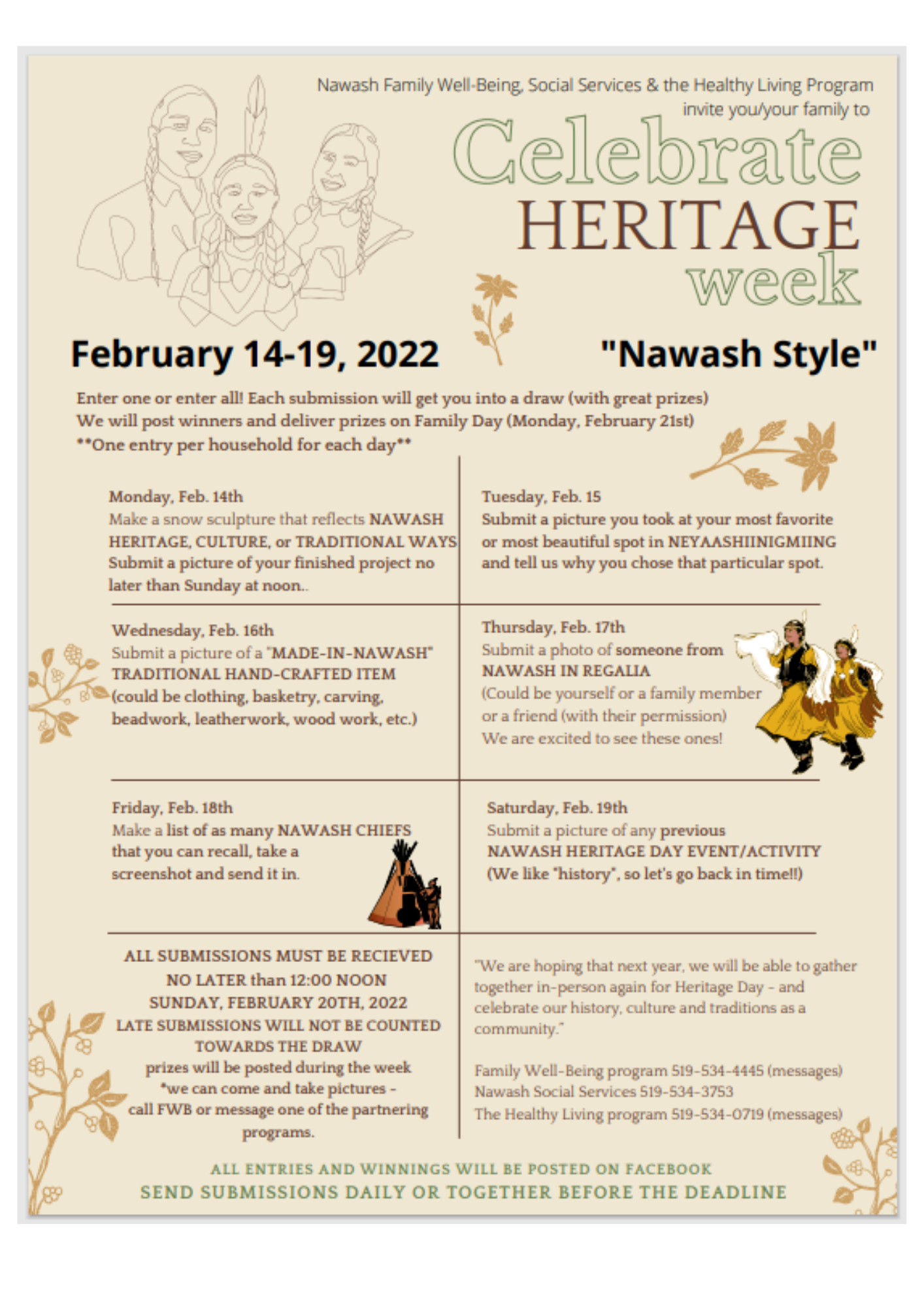 Nawash Family Well-Being, Social Services & the Healthy Living Program invite you/your family to

Celebrate HERITAGE week

February 14-19, 2022

"Nawash Style"

Enter one or enter all! Each submission will get you into a draw (with great prizes)
We will post winners and deliver prizes on Family Day (Monday, February 21st)
**One entry per household for each day**

Monday, Feb. 14th
Make a snow sculpture that reflects NAWASH HERITAGE, CULTURE, or TRADITIONAL WAYS Submit a picture of your finished project no later than Sunday at noon..

Tuesday, Feb. 15
Submit a picture you took at your most favorite or most beautiful spot in NEYAASHIINIGMIING and tell us why you chose that particular spot.

Wednesday, Feb. 16th
Submit a picture of a "MADE-IN-NAWASH" TRADITIONAL HAND-CRAFTED ITEM (could be clothing, basketry, carving, beadwork, leatherwork, wood work, etc.)

Thursday, Feb. 17th
Submit a photo of someone from NAWASH IN REGALIA
(Could be yourself or a family member or a friend (with their permission)
We are excited to see these ones!

Friday, Feb. 18th
Make a list of as many NAWASH CHIEFS that you can recall, take a screenshot and send it in.

Saturday, Feb. 19th
Submit a picture of any previous NAWASH HERITAGE DAY EVENT/ACTIVITY (We like "history", so let's go back in time!!)

ALL SUBMISSIONS MUST BE RECIEVED NO LATER than 12:00 NOON SUNDAY, FEBRUARY 20TH, 2022
LATE SUBMISSIONS WILL NOT BE COUNTED TOWARDS THE DRAW
prizes will be posted during the week
*we can come and take pictures - call FWB or message one of the partnering programs.

"We are hoping that next year, we will be able to gather together in-person again for Heritage Day - and celebrate our history, culture and traditions as a community."

Family Well-Being program 519-534-4445 (messages)
Nawash Social Services 519-534-3753
The Healthy Living program 519-534-0719 (messages)

ALL ENTRIES AND WINNINGS WILL BE POSTED ON FACEBOOK
SEND SUBMISSIONS DAILY OR TOGETHER BEFORE THE DEADLINE